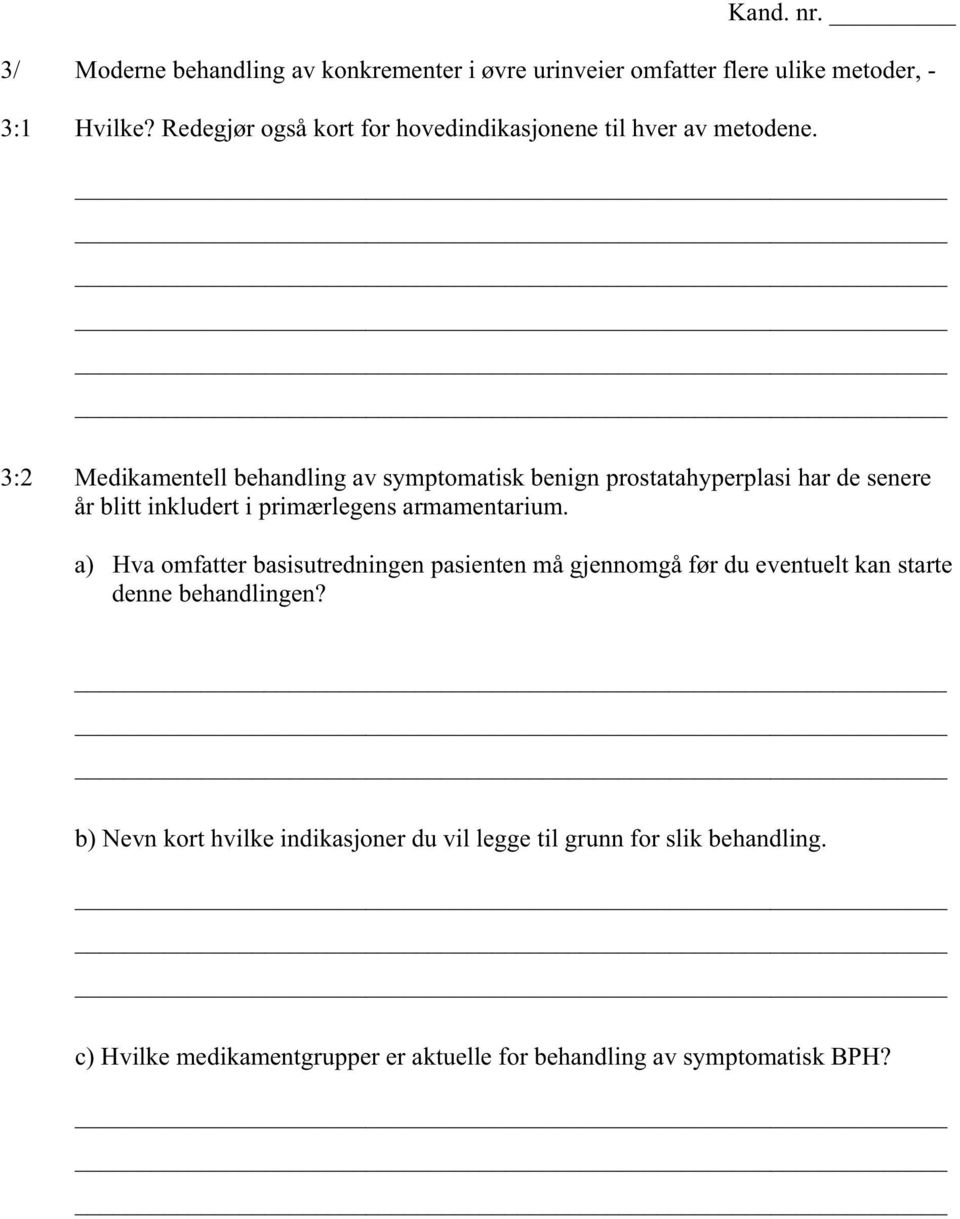 Kand. nr. ________

3/ Moderne behandling av konkrementer i øvre urinveier omfatter flere ulike metoder, -

3:1 Hvilke? Redegjør også kort for hovedindikasjonene til hver av metodene.

3:2 Medikamentell behandling av symptomatisk benign prostatahyperplasi har de senere år blitt inkludert i primærlegens armamentarium.

a) Hva omfatter basisutredningen pasienten må gjennomgå før du eventuelt kan starte denne behandlingen?

b) Nevn kort hvilke indikasjoner du vil legge til grunn for slik behandling.

c) Hvilke medikamentgrupper er aktuelle for behandling av symptomatisk BPH?